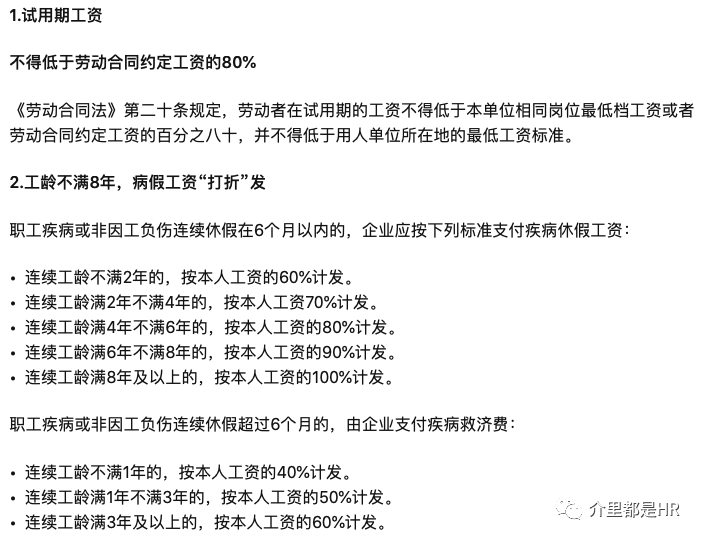 1.试用期工资

不得低于劳动合同约定工资的80%

《劳动合同法》第二十条规定，劳动者在试用期的工资不得低于本单位相同岗位最低档工资或者劳动合同约定工资的百分之八十，并不得低于用人单位所在地的最低工资标准。

2.工龄不满8年，病假工资“打折”发

职工疾病或非因工负伤连续休假在6个月以内的，企业应按下列标准支付疾病休假工资：

• 连续工龄不满2年的，按本人工资的60%计发。
• 连续工龄满2年不满4年的，按本人工资70%计发。
• 连续工龄满4年不满6年的，按本人工资的80%计发。
• 连续工龄满6年不满8年的，按本人工资的90%计发。
• 连续工龄满8年及以上的，按本人工资的100%计发。

职工疾病或非因工负伤连续休假超过6个月的，由企业支付疾病救济费：

• 连续工龄不满1年的，按本人工资的40%计发。
• 连续工龄满1年不满3年的，按本人工资的50%计发。
• 连续工龄满3年及以上的，按本人工资的60%计发。

介里都是HR